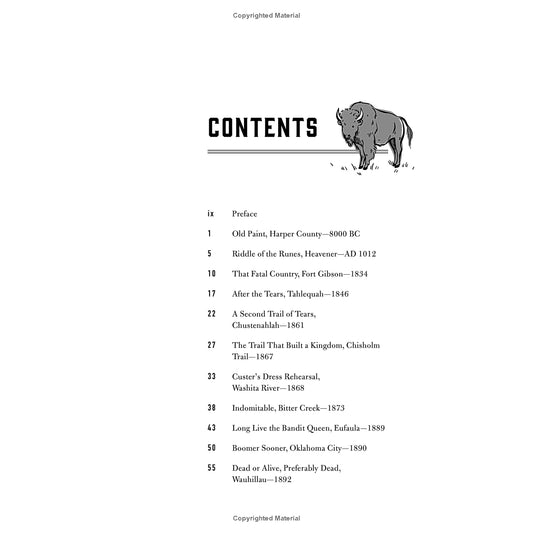 Copyrighted Material

CONTENTS

ix Preface

1 Old Paint, Harper County—8000 BC

5 Riddle of the Runes, Heavener—AD 1012

10 That Fatal Country, Fort Gibson—1834

17 After the Tears, Tahlequah—1846

22 A Second Trail of Tears, Chustenahlah—1861

27 The Trail That Built a Kingdom, Chisholm Trail—1867

33 Custer's Dress Rehearsal, Washita River—1868

38 Indomitable, Bitter Creek—1873

43 Long Live the Bandit Queen, Eufaula—1889

50 Boomer Sooner, Oklahoma City—1890

55 Dead or Alive, Preferably Dead, Wauhillau—1892

Copyrighted Material